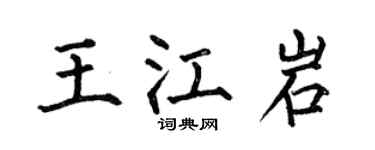 王江岩

词典网